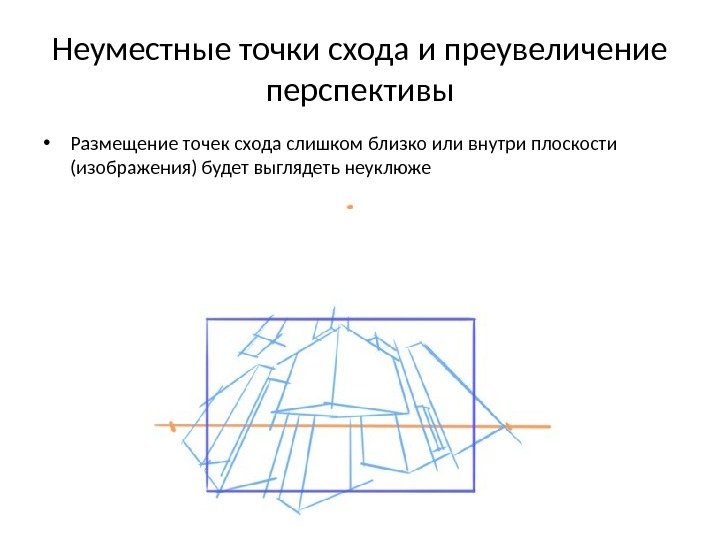 Неуместные точки схода и преувеличение перспективы

• Размещение точек схода слишком близко или внутри плоскости (изображения) будет выглядеть неуклюже